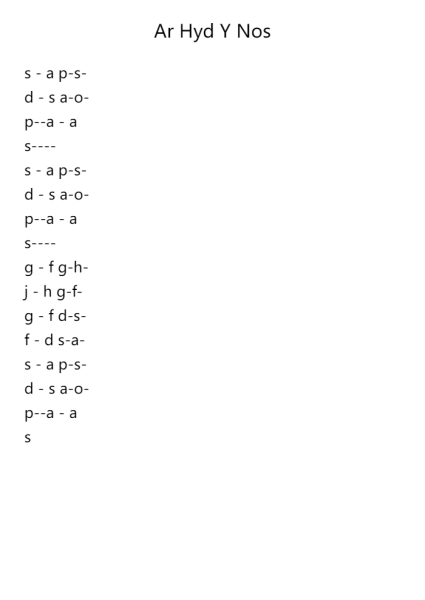 Ar Hyd Y Nos

s - a p-s-
d - s a-o-
p--a - a
s----
s - a p-s-
d - s a-o-
p--a - a
s----
g - f g-h-
j - h g-f-
g - f d-s-
f - d s-a-
s - a p-s-
d - s a-o-
p--a - a
s